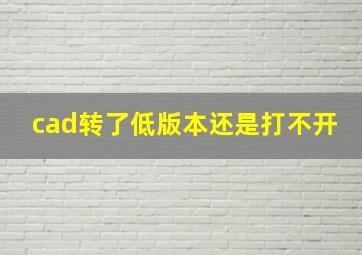 cad转了低版本还是打不开